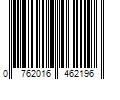 0 762016 462196